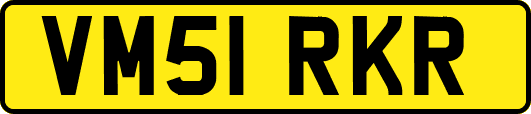 VM51 RKR